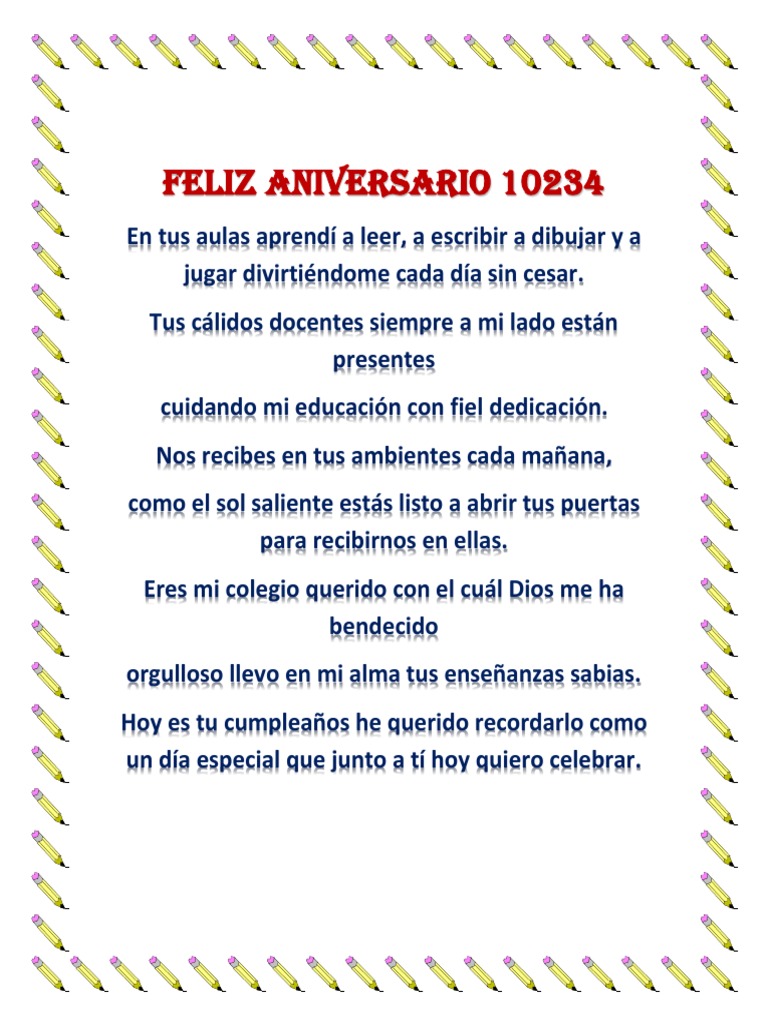 FELIZ ANIVERSARIO 10234

En tus aulas aprendí a leer, a escribir a dibujar y a jugar divirtiéndome cada día sin cesar.

Tus cálidos docentes siempre a mi lado están presentes

cuidando mi educación con fiel dedicación.

Nos recibes en tus ambientes cada mañana,

como el sol saliente estás listo a abrir tus puertas para recibirnos en ellas.

Eres mi colegio querido con el cuál Dios me ha bendecido

orgulloso llevo en mi alma tus enseñanzas sabias.

Hoy es tu cumpleaños he querido recordarlo como un día especial que junto a tí hoy quiero celebrar.